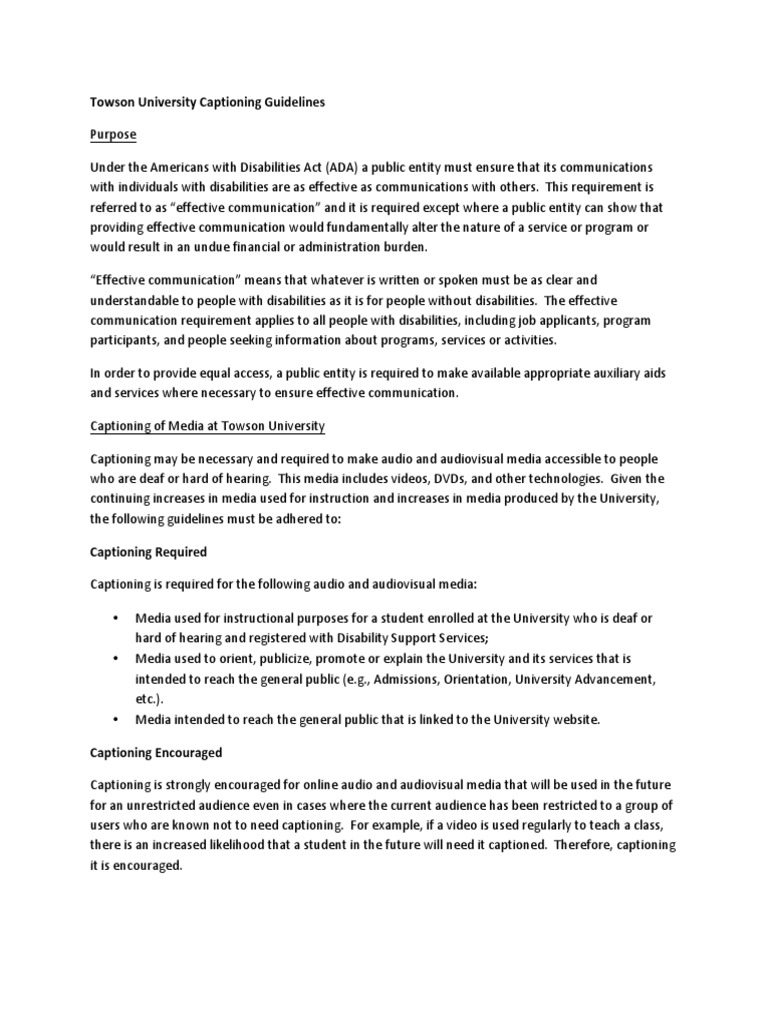 Towson University Captioning Guidelines

Purpose

Under the Americans with Disabilities Act (ADA) a public entity must ensure that its communications with individuals with disabilities are as effective as communications with others. This requirement is referred to as "effective communication" and it is required except where a public entity can show that providing effective communication would fundamentally alter the nature of a service or program or would result in an undue financial or administration burden.

"Effective communication" means that whatever is written or spoken must be as clear and understandable to people with disabilities as it is for people without disabilities. The effective communication requirement applies to all people with disabilities, including job applicants, program participants, and people seeking information about programs, services or activities.

In order to provide equal access, a public entity is required to make available appropriate auxiliary aids and services where necessary to ensure effective communication.

Captioning of Media at Towson University

Captioning may be necessary and required to make audio and audiovisual media accessible to people who are deaf or hard of hearing. This media includes videos, DVDs, and other technologies. Given the continuing increases in media used for instruction and increases in media produced by the University, the following guidelines must be adhered to:

Captioning Required

Captioning is required for the following audio and audiovisual media:

• Media used for instructional purposes for a student enrolled at the University who is deaf or hard of hearing and registered with Disability Support Services;
• Media used to orient, publicize, promote or explain the University and its services that is intended to reach the general public (e.g., Admissions, Orientation, University Advancement, etc.).
• Media intended to reach the general public that is linked to the University website.

Captioning Encouraged

Captioning is strongly encouraged for online audio and audiovisual media that will be used in the future for an unrestricted audience even in cases where the current audience has been restricted to a group of users who are known not to need captioning. For example, if a video is used regularly to teach a class, there is an increased likelihood that a student in the future will need it captioned. Therefore, captioning it is encouraged.